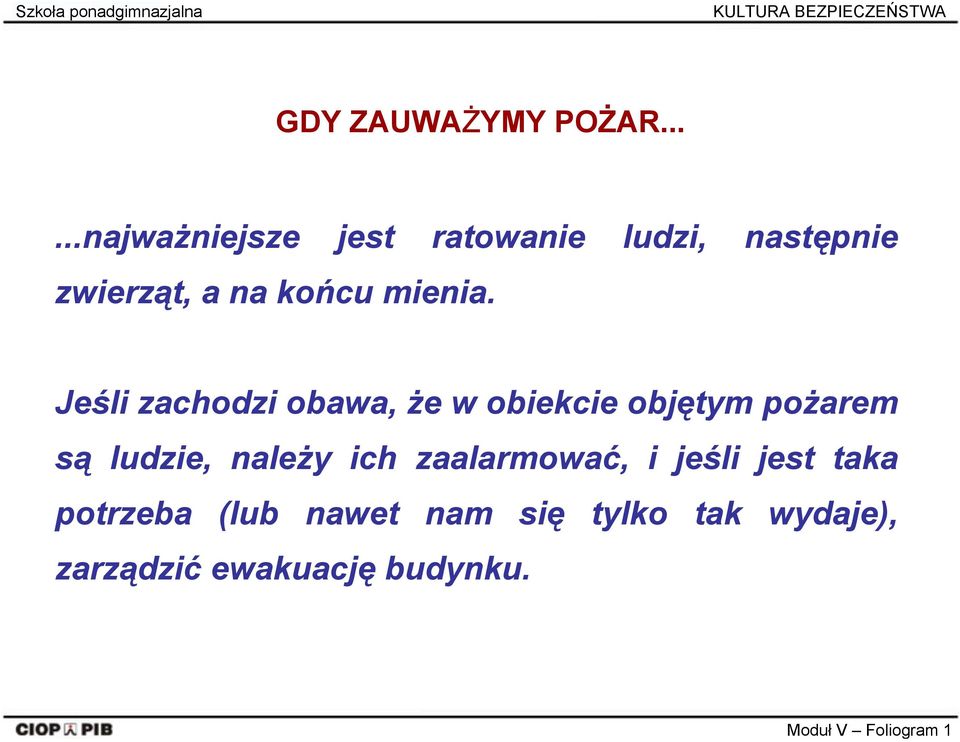 Szkoła ponadgimnazjalna

KULTURA BEZPIECZEŃSTWA

GDY ZAUWAŻYMY POŻAR...

...najważniejsze jest ratowanie ludzi, następnie zwierząt, a na końcu mienia.

Jeśli zachodzi obawa, że w obiekcie objętym pożarem są ludzie, należy ich zaalarmować, i jeśli jest taka potrzeba (lub nawet nam się tylko tak wydaje), zarządzić ewakuację budynku.

CIOP PIB

Moduł V – Foliogram 1